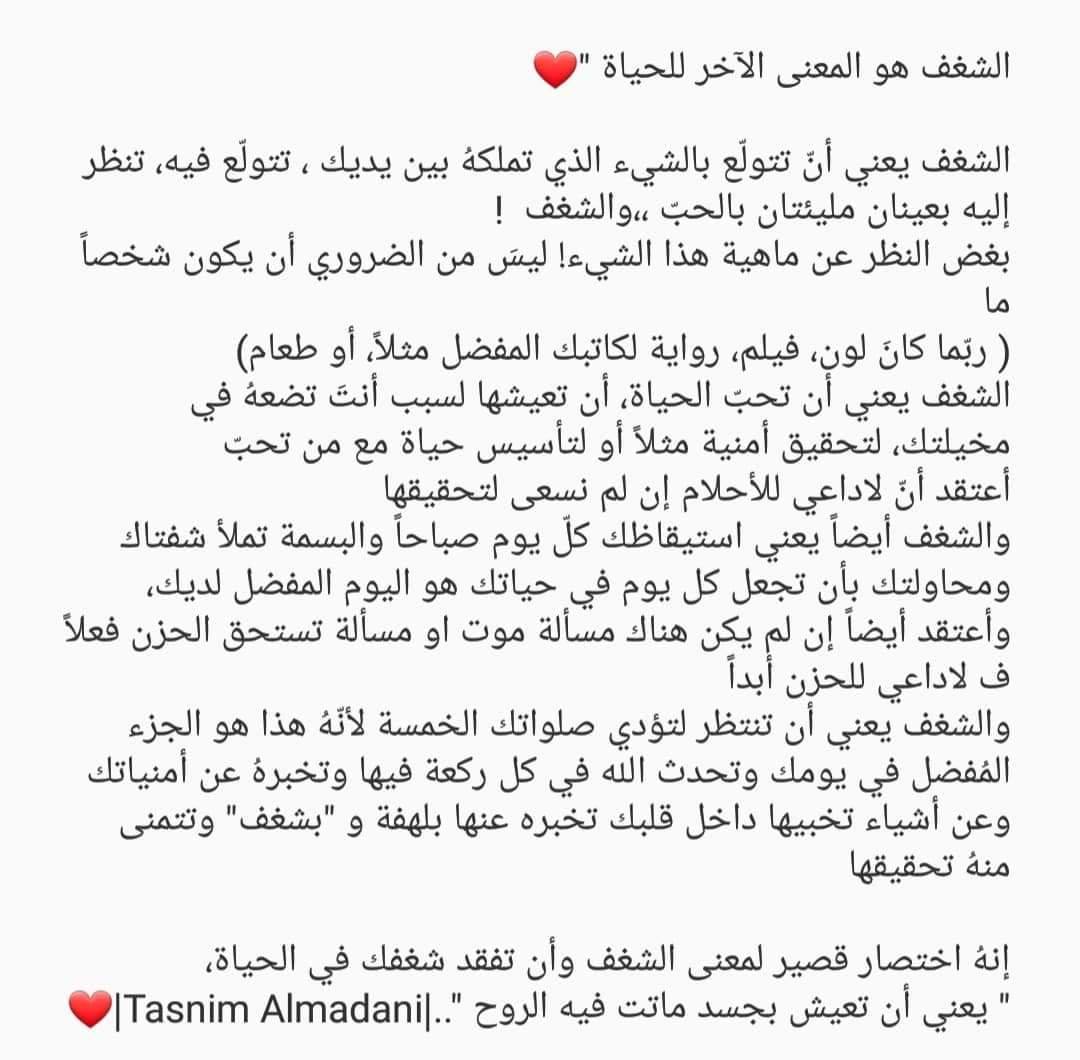 الشغف هو المعنى الآخر للحياة "❤️

الشغف يعني أنّ تتولّع بالشيء الذي تملكهُ بين يديك ، تتولّع فيه، تنظر إليه بعينان مليئتان بالحبّ ،،والشغف !
بغض النظر عن ماهية هذا الشيء! ليسَ من الضروري أن يكون شخصاً ما
( ربّما كانَ لون، فيلم، رواية لكاتبك المفضل مثلاً، أو طعام)
الشغف يعني أن تحبّ الحياة، أن تعيشها لسبب أنتَ تضعهُ في مخيلتك، لتحقيق أمنية مثلاً أو لتأسيس حياة مع من تحبّ
أعتقد أنّ لاداعي للأحلام إن لم نسعى لتحقيقها
والشغف أيضاً يعني استيقاظك كلّ يوم صباحاً والبسمة تملأ شفتاك ومحاولتك بأن تجعل كل يوم في حياتك هو اليوم المفضل لديك،
وأعتقد أيضاً إن لم يكن هناك مسألة موت او مسألة تستحق الحزن فعلاً ف لاداعي للحزن أبداً
والشغف يعني أن تنتظر لتؤدي صلواتك الخمسة لأنّهُ هذا هو الجزء المُفضل في يومك وتحدث الله في كل ركعة فيها وتخبرهُ عن أمنياتك وعن أشياء تخبيها داخل قلبك تخبره عنها بلهفة و "بشغف" وتتمنى منهُ تحقيقها

إنهُ اختصار قصير لمعنى الشغف وأن تفقد شغفك في الحياة،
" يعني أن تعيش بجسد ماتت فيه الروح "..|Tasnim Almadani|❤️